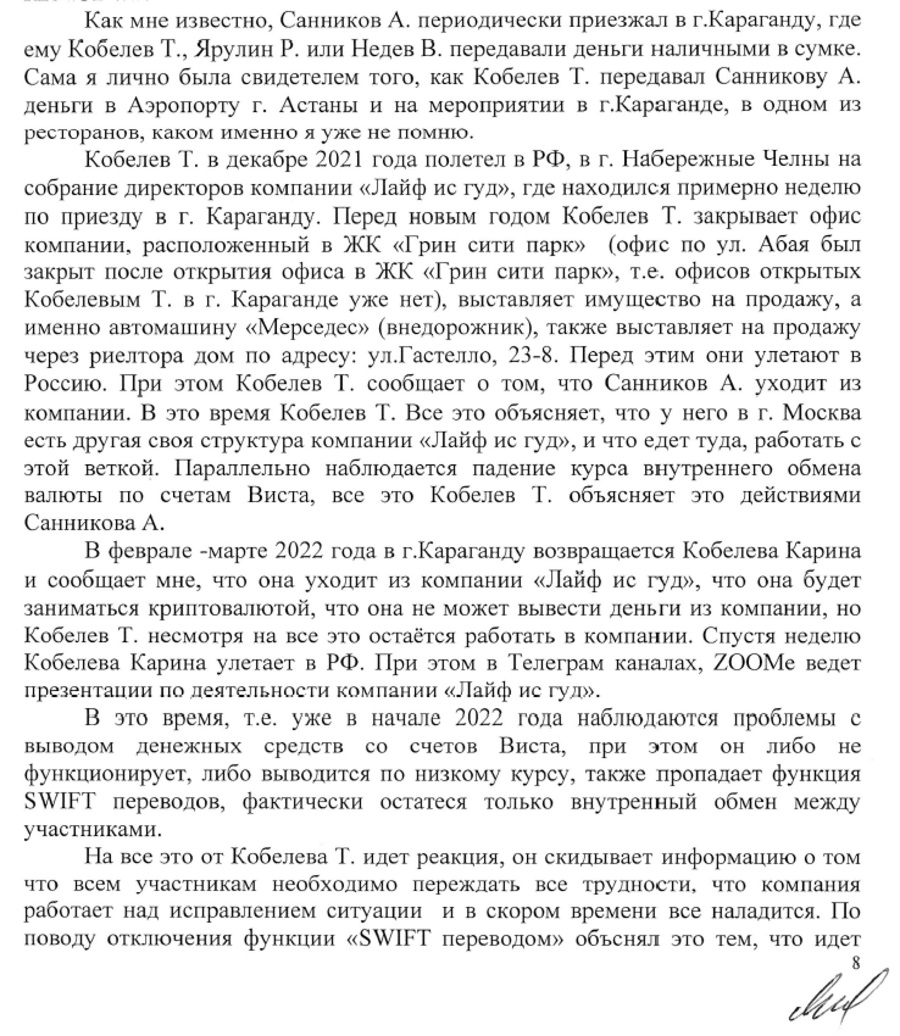 Как мне известно, Санников А. периодически приезжал в г.Караганду, где ему Кобелев Т., Ярулин Р. или Недев В. передавали деньги наличными в сумке. Сама я лично была свидетелем того, как Кобелев Т. передавал Санникову А. деньги в Аэропорту г. Астаны и на мероприятии в г.Караганде, в одном из ресторанов, каком именно я уже не помню.

Кобелев Т. в декабре 2021 года полетел в РФ, в г. Набережные Челны на собрание директоров компании «Лайф ис гуд», где находился примерно неделю по приезду в г. Караганду. Перед новым годом Кобелев Т. закрывает офис компании, расположенный в ЖК «Грин сити парк» (офис по ул. Абая был закрыт после открытия офиса в ЖК «Грин сити парк», т.е. офисов открытых Кобелевым Т. в г. Караганде уже нет), выставляет имущество на продажу, а именно автомашину «Мерседес» (внедорожник), также выставляет на продажу через риелтора дом по адресу: ул.Гастелло, 23-8. Перед этим они улетают в Россию. При этом Кобелев Т. сообщает о том, что Санников А. уходит из компании. В это время Кобелев Т. Все это объясняет, что у него в г. Москва есть другая своя структура компании «Лайф ис гуд», и что едет туда, работать с этой веткой. Параллельно наблюдается падение курса внутреннего обмена валюты по счетам Виста, все это Кобелев Т. объясняет это действиями Санникова А.

В феврале -марте 2022 года в г.Караганду возвращается Кобелева Карина и сообщает мне, что она уходит из компании «Лайф ис гуд», что она будет заниматься криптовалютой, что она не может вывести деньги из компании, но Кобелев Т. несмотря на все это остаётся работать в компании. Спустя неделю Кобелева Карина улетает в РФ. При этом в Телеграм каналах, ZOOMе ведет презентации по деятельности компании «Лайф ис гуд».

В это время, т.е. уже в начале 2022 года наблюдаются проблемы с выводом денежных средств со счетов Виста, при этом он либо не функционирует, либо выводится по низкому курсу, также пропадает функция SWIFT переводов, фактически остатеся только внутренный обмен между участниками.

На все это от Кобелева Т. идет реакция, он скидывает информацию о том что всем участникам необходимо переждать все трудности, что компания работает над исправлением ситуации и в скором времени все наладится. По поводу отключения функции «SWIFT переводом» объснял это тем, что идет

8